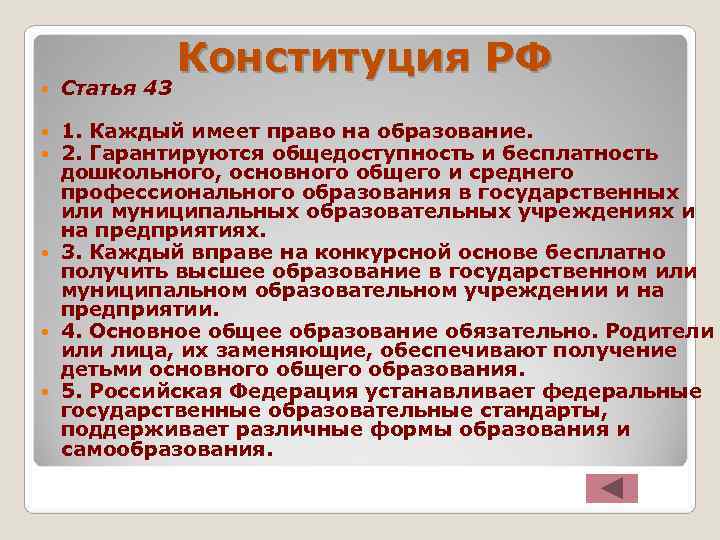 Конституция РФ

Статья 43

1. Каждый имеет право на образование.

2. Гарантируются общедоступность и бесплатность дошкольного, основного общего и среднего профессионального образования в государственных или муниципальных образовательных учреждениях и на предприятиях.

3. Каждый вправе на конкурсной основе бесплатно получить высшее образование в государственном или муниципальном образовательном учреждении и на предприятии.

4. Основное общее образование обязательно. Родители или лица, их заменяющие, обеспечивают получение детьми основного общего образования.

5. Российская Федерация устанавливает федеральные государственные образовательные стандарты, поддерживает различные формы образования и самообразования.